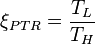 $\xi_{PTR} = \frac{T_L}{T_H}$